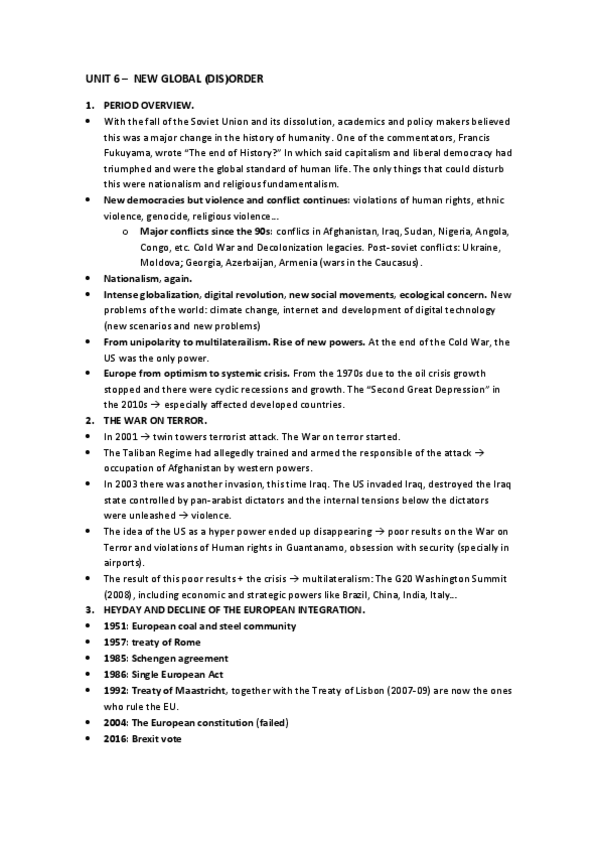 UNIT 6 – NEW GLOBAL (DIS)ORDER

1. PERIOD OVERVIEW.

• With the fall of the Soviet Union and its dissolution, academics and policy makers believed this was a major change in the history of humanity. One of the commentators, Francis Fukuyama, wrote "The end of History?" In which said capitalism and liberal democracy had triumphed and were the global standard of human life. The only things that could disturb this were nationalism and religious fundamentalism.

• New democracies but violence and conflict continues: violations of human rights, ethnic violence, genocide, religious violence…

o Major conflicts since the 90s: conflics in Afghanistan, Iraq, Sudan, Nigeria, Angola, Congo, etc. Cold War and Decolonization legacies. Post-soviet conflicts: Ukraine, Moldova; Georgia, Azerbaijan, Armenia (wars in the Caucasus).

• Nationalism, again.

• Intense globalization, digital revolution, new social movements, ecological concern. New problems of the world: climate change, internet and development of digital technology (new scenarios and new problems)

• From unipolarity to multilaterailism. Rise of new powers. At the end of the Cold War, the US was the only power.

• Europe from optimism to systemic crisis. From the 1970s due to the oil crisis growth stopped and there were cyclic recessions and growth. The "Second Great Depression" in the 2010s → especially affected developed countries.

2. THE WAR ON TERROR.

• In 2001 → twin towers terrorist attack. The War on terror started.

• The Taliban Regime had allegedly trained and armed the responsible of the attack → occupation of Afghanistan by western powers.

• In 2003 there was another invasion, this time Iraq. The US invaded Iraq, destroyed the Iraq state controlled by pan-arabist dictators and the internal tensions below the dictators were unleashed → violence.

• The idea of the US as a hyper power ended up disappearing → poor results on the War on Terror and violations of Human rights in Guantanamo, obsession with security (specially in airports).

• The result of this poor results + the crisis → multilateralism: The G20 Washington Summit (2008), including economic and strategic powers like Brazil, China, India, Italy…

3. HEYDAY AND DECLINE OF THE EUROPEAN INTEGRATION.

• 1951: European coal and steel community

• 1957: treaty of Rome

• 1985: Schengen agreement

• 1986: Single European Act

• 1992: Treaty of Maastricht, together with the Treaty of Lisbon (2007-09) are now the ones who rule the EU.

• 2004: The European constitution (failed)

• 2016: Brexit vote